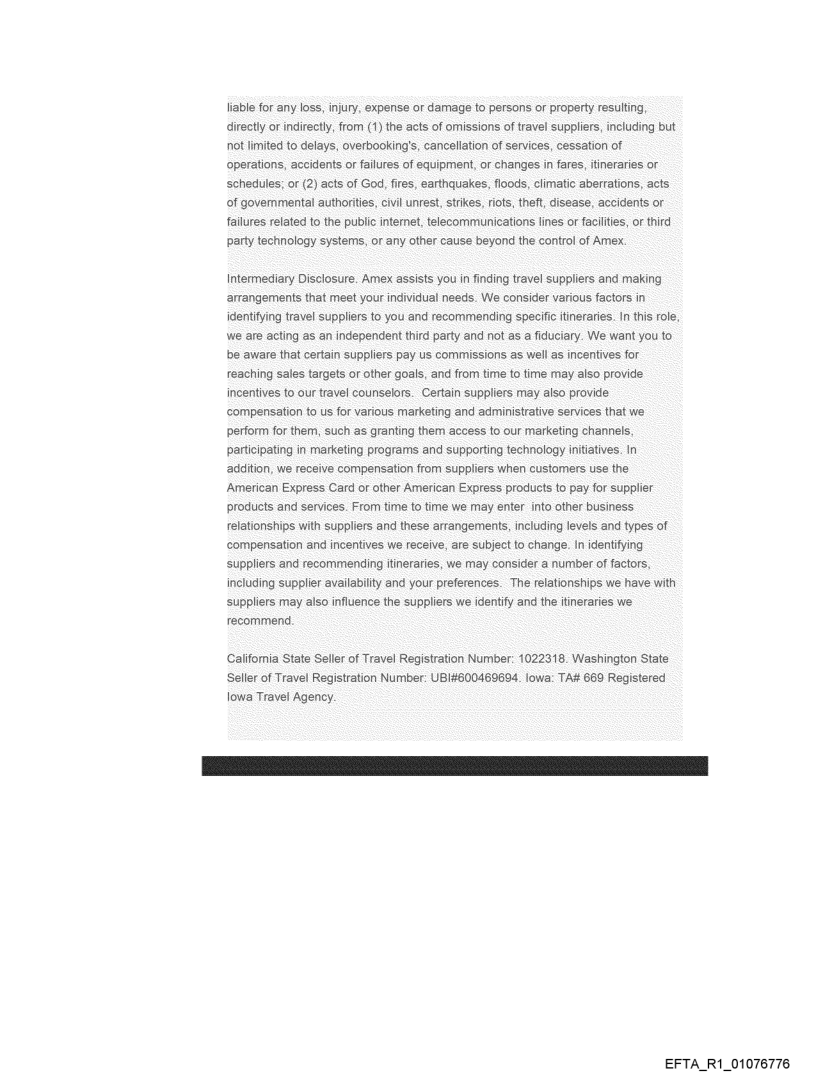 liable for any loss, injury, expense or damage to persons or property resulting, directly or indirectly, from (1) the acts of omissions of travel suppliers, including but not limited to delays, overbooking's, cancellation of services, cessation of operations, accidents or failures of equipment, or changes in fares, itineraries or schedules; or (2) acts of God, fires, earthquakes, floods, climatic aberrations, acts of governmental authorities, civil unrest, strikes, riots, theft, disease, accidents or failures related to the public internet, telecommunications lines or facilities, or third party technology systems, or any other cause beyond the control of Amex.

Intermediary Disclosure. Amex assists you in finding travel suppliers and making arrangements that meet your individual needs. We consider various factors in identifying travel suppliers to you and recommending specific itineraries. In this role, we are acting as an independent third party and not as a fiduciary. We want you to be aware that certain suppliers pay us commissions as well as incentives for reaching sales targets or other goals, and from time to time may also provide incentives to our travel counselors. Certain suppliers may also provide compensation to us for various marketing and administrative services that we perform for them, such as granting them access to our marketing channels, participating in marketing programs and supporting technology initiatives. In addition, we receive compensation from suppliers when customers use the American Express Card or other American Express products to pay for supplier products and services. From time to time we may enter into other business relationships with suppliers and these arrangements, including levels and types of compensation and incentives we receive, are subject to change. In identifying suppliers and recommending itineraries, we may consider a number of factors, including supplier availability and your preferences. The relationships we have with suppliers may also influence the suppliers we identify and the itineraries we recommend.

California State Seller of Travel Registration Number: 1022318. Washington State Seller of Travel Registration Number: UBI#600469694. Iowa: TA# 669 Registered Iowa Travel Agency.

EFTA_R1_01076776